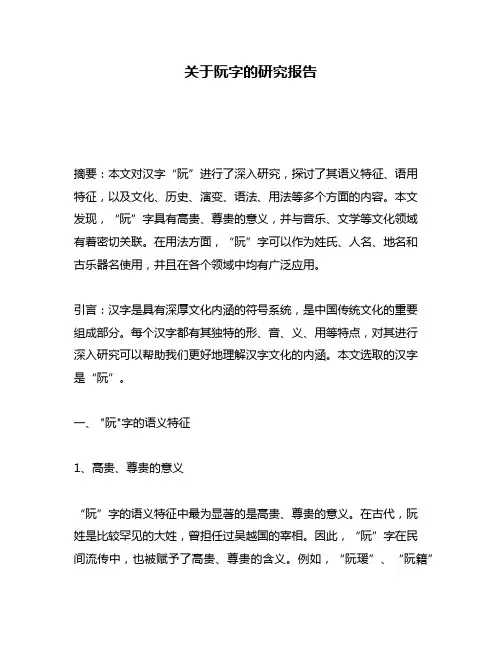 关于阮字的研究报告

摘要：本文对汉字“阮”进行了深入研究，探讨了其语义特征、语用特征，以及文化、历史、演变、语法、用法等多个方面的内容。本文发现，“阮”字具有高贵、尊贵的意义，并与音乐、文学等文化领域有着密切关联。在用法方面，“阮”字可以作为姓氏、人名、地名和古乐器名使用，并且在各个领域中均有广泛应用。

引言：汉字是具有深厚文化内涵的符号系统，是中国传统文化的重要组成部分。每个汉字都有其独特的形、音、义、用等特点，对其进行深入研究可以帮助我们更好地理解汉字文化的内涵。本文选取的汉字是“阮”。

一、"阮"字的语义特征

1、高贵、尊贵的意义

“阮”字的语义特征中最为显著的是高贵、尊贵的意义。在古代，阮姓是比较罕见的大姓，曾担任过吴越国的宰相。因此，“阮”字在民间流传中，也被赋予了高贵、尊贵的含义。例如，“阮瑗”、“阮籍”